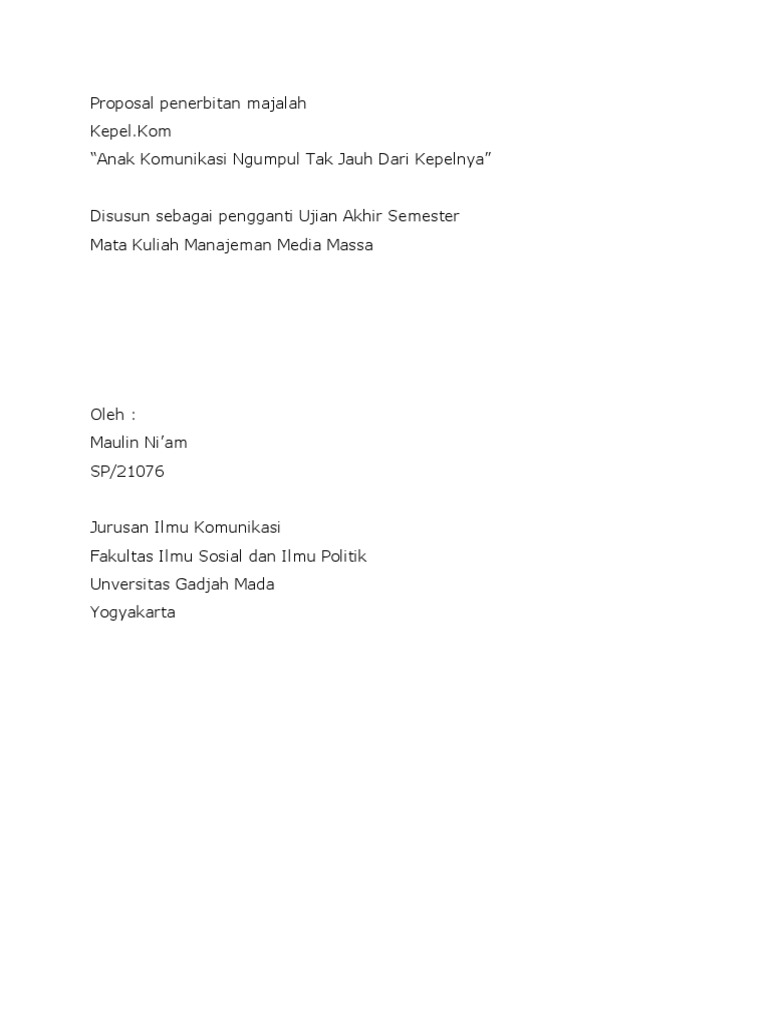 Proposal penerbitan majalah
Kepel.Kom
“Anak Komunikasi Ngumpul Tak Jauh Dari Kepelnya”

Disusun sebagai pengganti Ujian Akhir Semester
Mata Kuliah Manajeman Media Massa

Oleh :
Maulin Ni’am
SP/21076

Jurusan Ilmu Komunikasi
Fakultas Ilmu Sosial dan Ilmu Politik
Unversitas Gadjah Mada
Yogyakarta